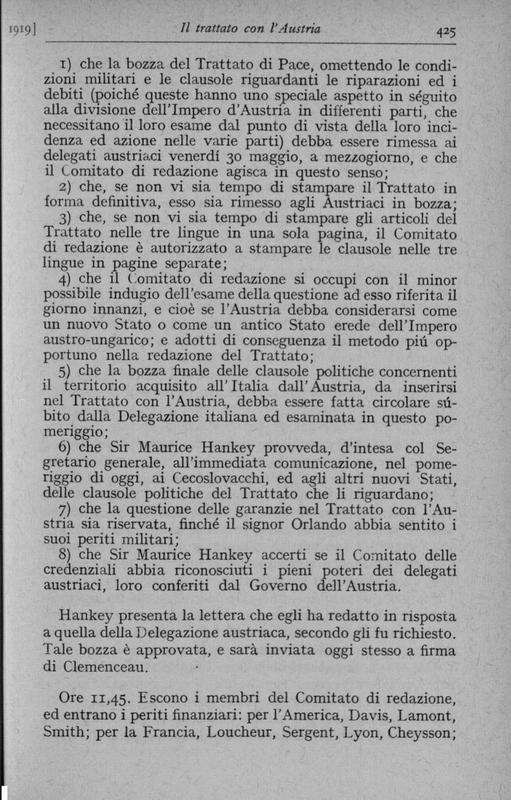 1919]    Il trattato con l'Austria    425

1) che la bozza del Trattato di Pace, omettendo le condizioni militari e le clausole riguardanti le riparazioni ed i debiti (poiché queste hanno uno speciale aspetto in séguito alla divisione dell'Impero d'Austria in differenti parti, che necessitano il loro esame dal punto di vista della loro incidenza ed azione nelle varie parti) debba essere rimessa ai delegati austriaci venerdí 30 maggio, a mezzogiorno, e che il Comitato di redazione agisca in questo senso;
2) che, se non vi sia tempo di stampare il Trattato in forma definitiva, esso sia rimesso agli Austriaci in bozza;
3) che, se non vi sia tempo di stampare gli articoli del Trattato nelle tre lingue in una sola pagina, il Comitato di redazione è autorizzato a stampare le clausole nelle tre lingue in pagine separate;
4) che il Comitato di redazione si occupi con il minor possibile indugio dell'esame della questione ad esso riferita il giorno innanzi, e cioè se l'Austria debba considerarsi come un nuovo Stato o come un antico Stato erede dell'Impero austro-ungarico; e adotti di conseguenza il metodo piú opportuno nella redazione del Trattato;
5) che la bozza finale delle clausole politiche concernenti il territorio acquisito all'Italia dall'Austria, da inserirsi nel Trattato con l'Austria, debba essere fatta circolare súbito dalla Delegazione italiana ed esaminata in questo pomeriggio;
6) che Sir Maurice Hankey provveda, d'intesa col Segretario generale, all'immediata comunicazione, nel pomeriggio di oggi, ai Cecoslovacchi, ed agli altri nuovi Stati, delle clausole politiche del Trattato che li riguardano;
7) che la questione delle garanzie nel Trattato con l'Austria sia riservata, finché il signor Orlando abbia sentito i suoi periti militari;
8) che Sir Maurice Hankey accerti se il Comitato delle credenziali abbia riconosciuti i pieni poteri dei delegati austriaci, loro conferiti dal Governo dell'Austria.

Hankey presenta la lettera che egli ha redatto in risposta a quella della Delegazione austriaca, secondo gli fu richiesto. Tale bozza è approvata, e sarà inviata oggi stesso a firma di Clemenceau.

Ore 11,45. Escono i membri del Comitato di redazione, ed entrano i periti finanziari: per l'America, Davis, Lamont, Smith; per la Francia, Loucheur, Sergent, Lyon, Cheysson;